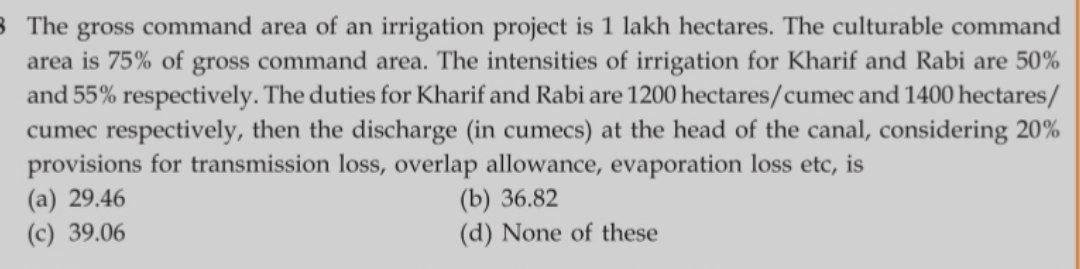 3 The gross command area of an irrigation project is 1 lakh hectares. The culturable command area is 75% of gross command area. The intensities of irrigation for Kharif and Rabi are 50% and 55% respectively. The duties for Kharif and Rabi are 1200 hectares/cumec and 1400 hectares/cumec respectively, then the discharge (in cumecs) at the head of the canal, considering 20% provisions for transmission loss, overlap allowance, evaporation loss etc, is
(a) 29.46
(b) 36.82
(c) 39.06
(d) None of these